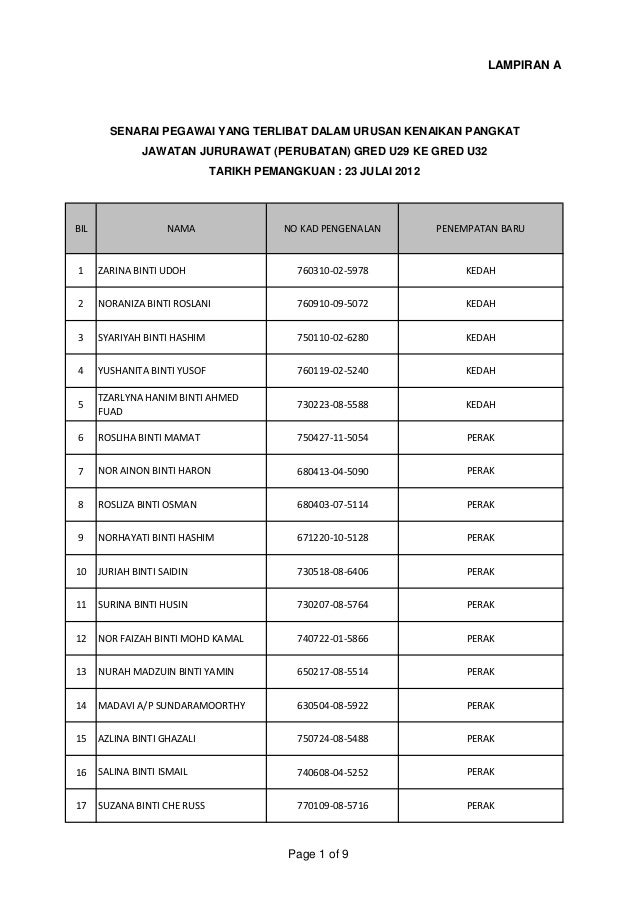 LAMPIRAN A

SENARAI PEGAWAI YANG TERLIBAT DALAM URUSAN KENAIKAN PANGKAT
JAWATAN JURURAWAT (PERUBATAN) GRED U29 KE GRED U32
TARIKH PEMANGKUAN : 23 JULAI 2012

| BIL | NAMA | NO KAD PENGENALAN | PENEMPATAN BARU |
|---|---|---|---|
| 1 | ZARINA BINTI UDOH | 760310-02-5978 | KEDAH |
| 2 | NORANIZA BINTI ROSLANI | 760910-09-5072 | KEDAH |
| 3 | SYARIYAH BINTI HASHIM | 750110-02-6280 | KEDAH |
| 4 | YUSHANITA BINTI YUSOF | 760119-02-5240 | KEDAH |
| 5 | TZARLYNA HANIM BINTI AHMED FUAD | 730223-08-5588 | KEDAH |
| 6 | ROSLIHA BINTI MAMAT | 750427-11-5054 | PERAK |
| 7 | NOR AINON BINTI HARON | 680413-04-5090 | PERAK |
| 8 | ROSLIZA BINTI OSMAN | 680403-07-5114 | PERAK |
| 9 | NORHAYATI BINTI HASHIM | 671220-10-5128 | PERAK |
| 10 | JURIAH BINTI SAIDIN | 730518-08-6406 | PERAK |
| 11 | SURINA BINTI HUSIN | 730207-08-5764 | PERAK |
| 12 | NOR FAIZAH BINTI MOHD KAMAL | 740722-01-5866 | PERAK |
| 13 | NURAH MADZUIN BINTI YAMIN | 650217-08-5514 | PERAK |
| 14 | MADAVI A/P SUNDARAMOORTHY | 630504-08-5922 | PERAK |
| 15 | AZLINA BINTI GHAZALI | 750724-08-5488 | PERAK |
| 16 | SALINA BINTI ISMAIL | 740608-04-5252 | PERAK |
| 17 | SUZANA BINTI CHE RUSS | 770109-08-5716 | PERAK |

Page 1 of 9